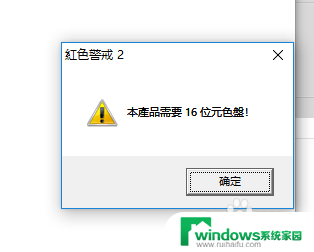 紅色警戒 2

本產品需要 16 位元色盤!

确定

windows系统家园
www.ruihaifu.com